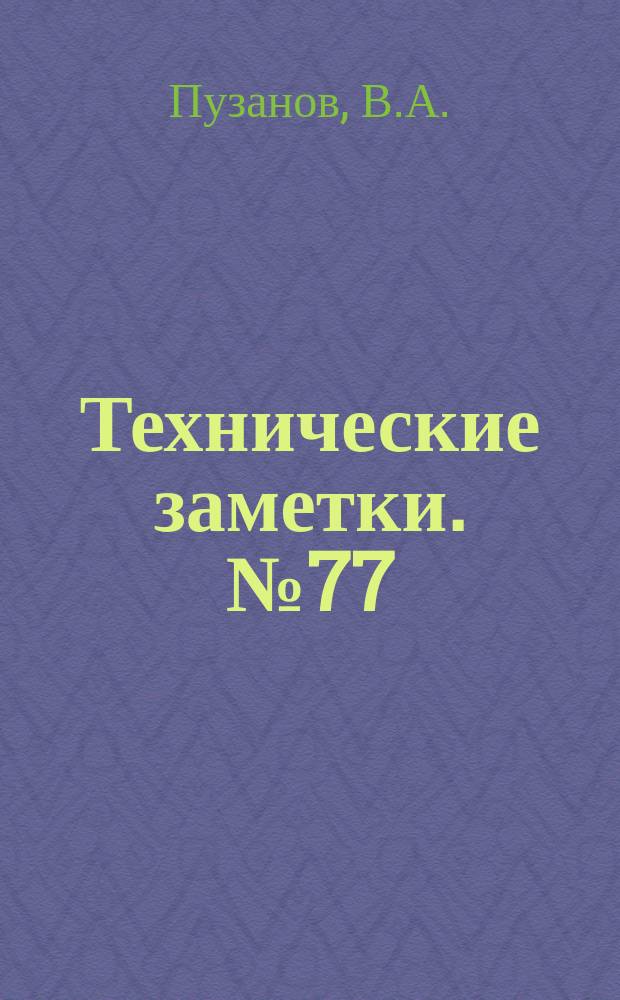 Пузанов, В.А.

Технические заметки. №77